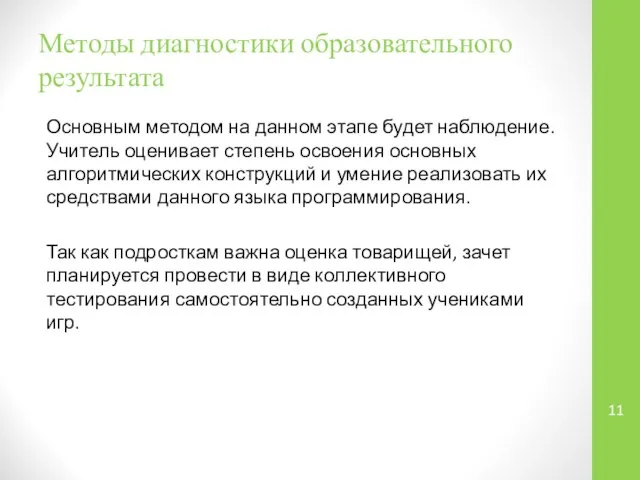 Методы диагностики образовательного результата

Основным методом на данном этапе будет наблюдение. Учитель оценивает степень освоения основных алгоритмических конструкций и умение реализовать их средствами данного языка программирования.

Так как подросткам важна оценка товарищей, зачет планируется провести в виде коллективного тестирования самостоятельно созданных учениками игр.

11